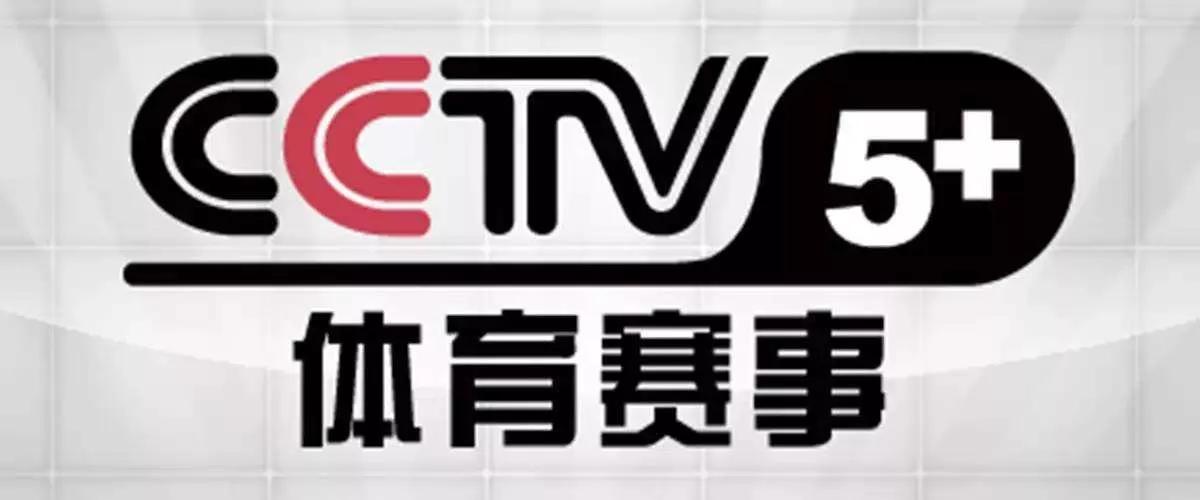 CCTV 5+
体育赛事